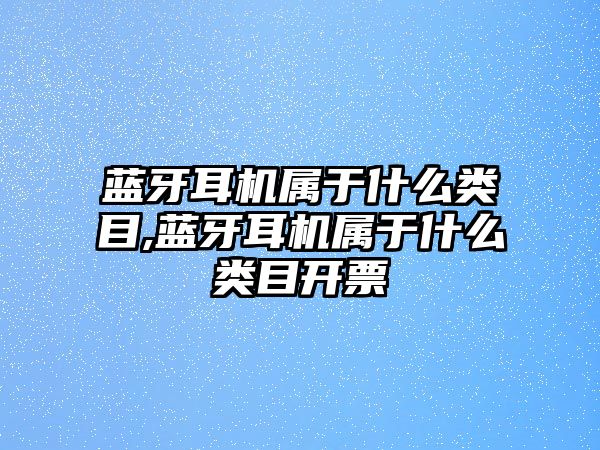 蓝牙耳机属于什么类目,蓝牙耳机属于什么类目开票